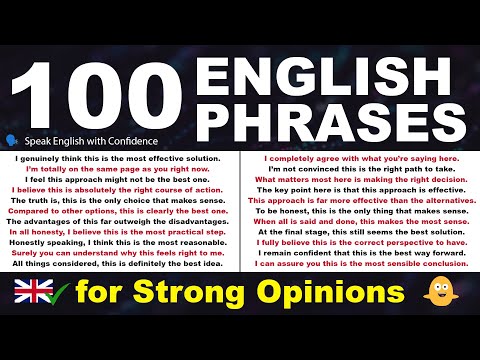 100 ENGLISH PHRASES

Speak English with Confidence

I genuinely think this is the most effective solution.
I'm totally on the same page as you right now.
I feel this approach might not be the best one.
I believe this is absolutely the right course of action.
The truth is, this is the only choice that makes sense.
Compared to other options, this is clearly the best one.
The advantages of this far outweigh the disadvantages.
In all honesty, I believe this is the most practical step.
Honestly speaking, I think this is the most reasonable.
Surely you can understand why this feels right to me.
All things considered, this is definitely the best idea.

I completely agree with what you're saying here.
I'm not convinced this is the right path to take.
What matters most here is making the right decision.
The key point here is that this approach is effective.
This approach is far more effective than the alternatives.
To be honest, this is the only thing that makes sense.
When all is said and done, this makes the most sense.
At the final stage, this still seems the best solution.
I fully believe this is the correct perspective to have.
I remain confident that this is the best way forward.
I can assure you this is the most sensible conclusion.

for Strong Opinions